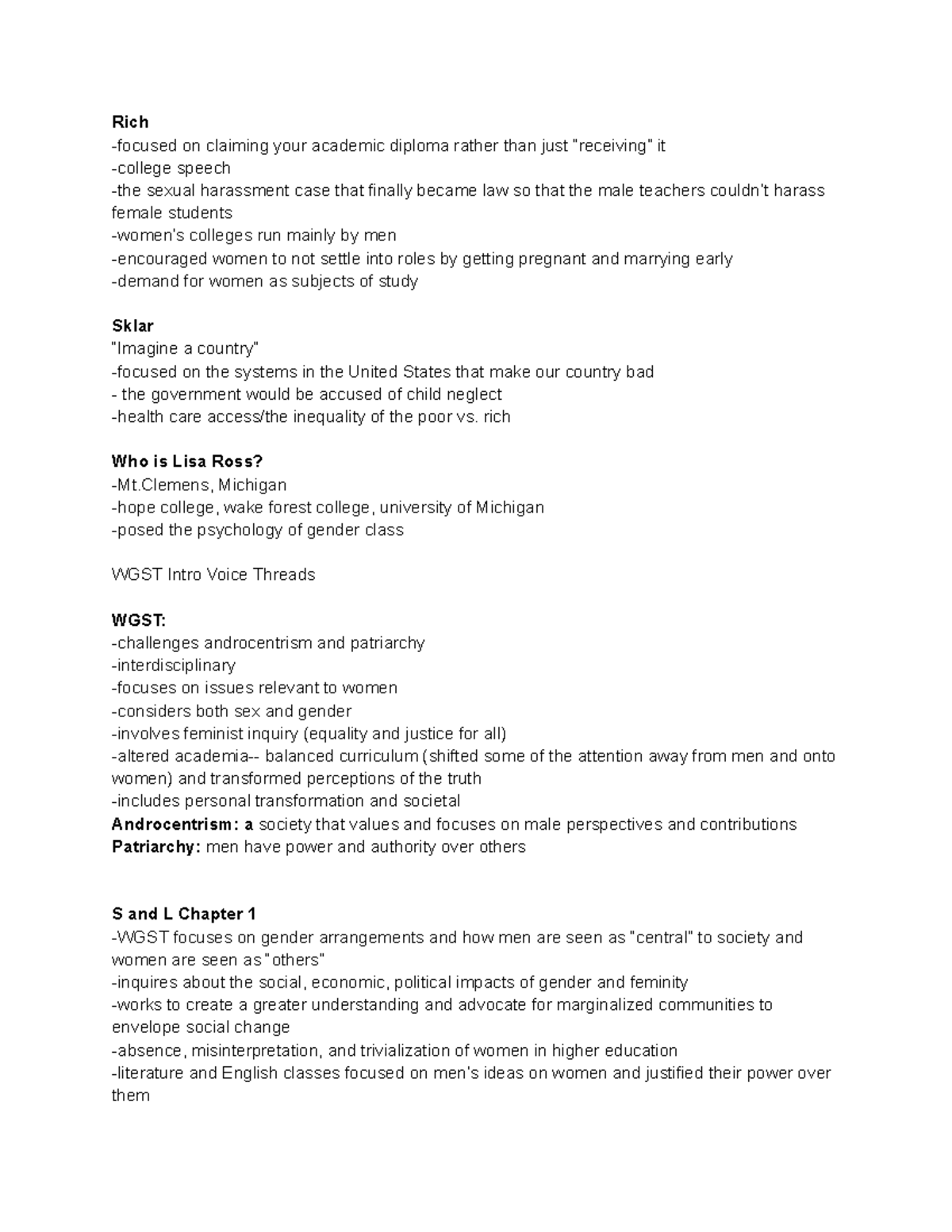 Rich
-focused on claiming your academic diploma rather than just "receiving" it
-college speech
-the sexual harassment case that finally became law so that the male teachers couldn't harass female students
-women's colleges run mainly by men
-encouraged women to not settle into roles by getting pregnant and marrying early
-demand for women as subjects of study

Sklar
"Imagine a country"
-focused on the systems in the United States that make our country bad
- the government would be accused of child neglect
-health care access/the inequality of the poor vs. rich

Who is Lisa Ross?
-Mt.Clemens, Michigan
-hope college, wake forest college, university of Michigan
-posed the psychology of gender class

WGST Intro Voice Threads

WGST:
-challenges androcentrism and patriarchy
-interdisciplinary
-focuses on issues relevant to women
-considers both sex and gender
-involves feminist inquiry (equality and justice for all)
-altered academia-- balanced curriculum (shifted some of the attention away from men and onto women) and transformed perceptions of the truth
-includes personal transformation and societal
Androcentrism: a society that values and focuses on male perspectives and contributions
Patriarchy: men have power and authority over others

S and L Chapter 1
-WGST focuses on gender arrangements and how men are seen as "central" to society and women are seen as "others"
-inquires about the social, economic, political impacts of gender and feminity
-works to create a greater understanding and advocate for marginalized communities to envelope social change
-absence, misinterpretation, and trivialization of women in higher education
-literature and English classes focused on men's ideas on women and justified their power over them